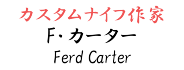 カスタムナイフ作家
F・カーター
Ferd Carter